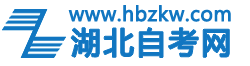 www.hbzkw.com
湖北自考网